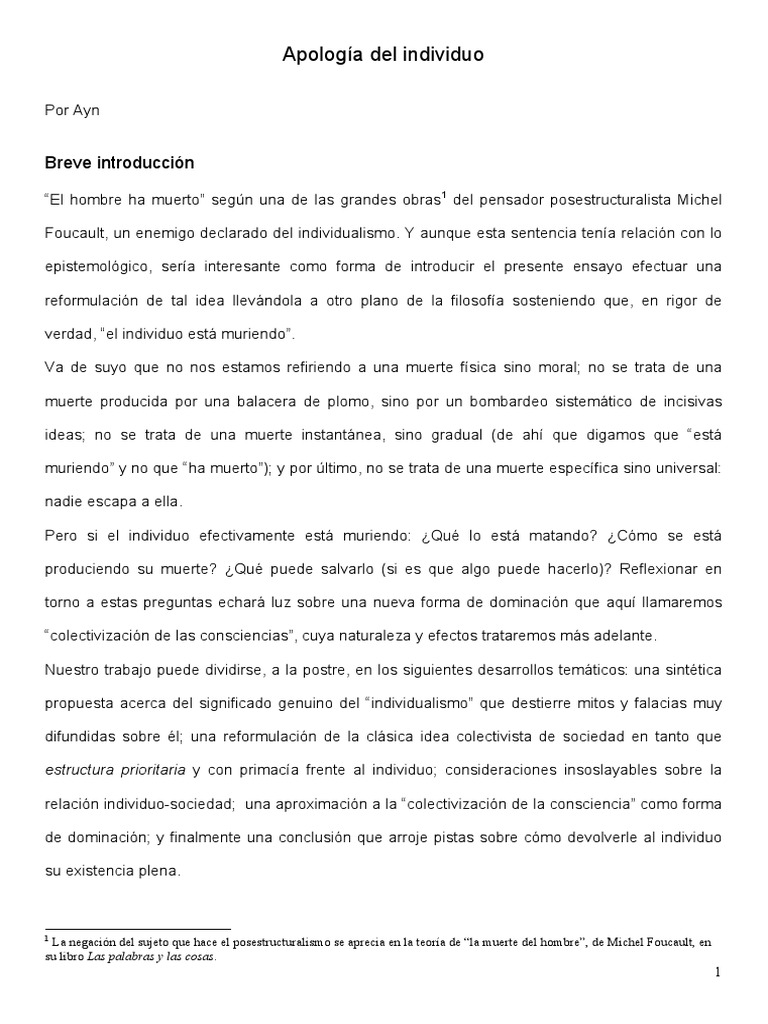 Apología del individuo

Por Ayn

Breve introducción

"El hombre ha muerto" según una de las grandes obras$^1$ del pensador posestructuralista Michel Foucault, un enemigo declarado del individualismo. Y aunque esta sentencia tenía relación con lo epistemológico, sería interesante como forma de introducir el presente ensayo efectuar una reformulación de tal idea llevándola a otro plano de la filosofía sosteniendo que, en rigor de verdad, "el individuo está muriendo".

Va de suyo que no nos estamos refiriendo a una muerte física sino moral; no se trata de una muerte producida por una balacera de plomo, sino por un bombardeo sistemático de incisivas ideas; no se trata de una muerte instantánea, sino gradual (de ahí que digamos que "está muriendo" y no que "ha muerto"); y por último, no se trata de una muerte específica sino universal: nadie escapa a ella.

Pero si el individuo efectivamente está muriendo: ¿Qué lo está matando? ¿Cómo se está produciendo su muerte? ¿Qué puede salvarlo (si es que algo puede hacerlo)? Reflexionar en torno a estas preguntas echará luz sobre una nueva forma de dominación que aquí llamaremos "colectivización de las consciencias", cuya naturaleza y efectos trataremos más adelante.

Nuestro trabajo puede dividirse, a la postre, en los siguientes desarrollos temáticos: una sintética propuesta acerca del significado genuino del "individualismo" que destierre mitos y falacias muy difundidas sobre él; una reformulación de la clásica idea colectivista de sociedad en tanto que estructura prioritaria y con primacía frente al individuo; consideraciones insoslayables sobre la relación individuo-sociedad; una aproximación a la "colectivización de la consciencia" como forma de dominación; y finalmente una conclusión que arroje pistas sobre cómo devolverle al individuo su existencia plena.

$^1$ La negación del sujeto que hace el posestructuralismo se aprecia en la teoría de "la muerte del hombre", de Michel Foucault, en su libro Las palabras y las cosas.

1